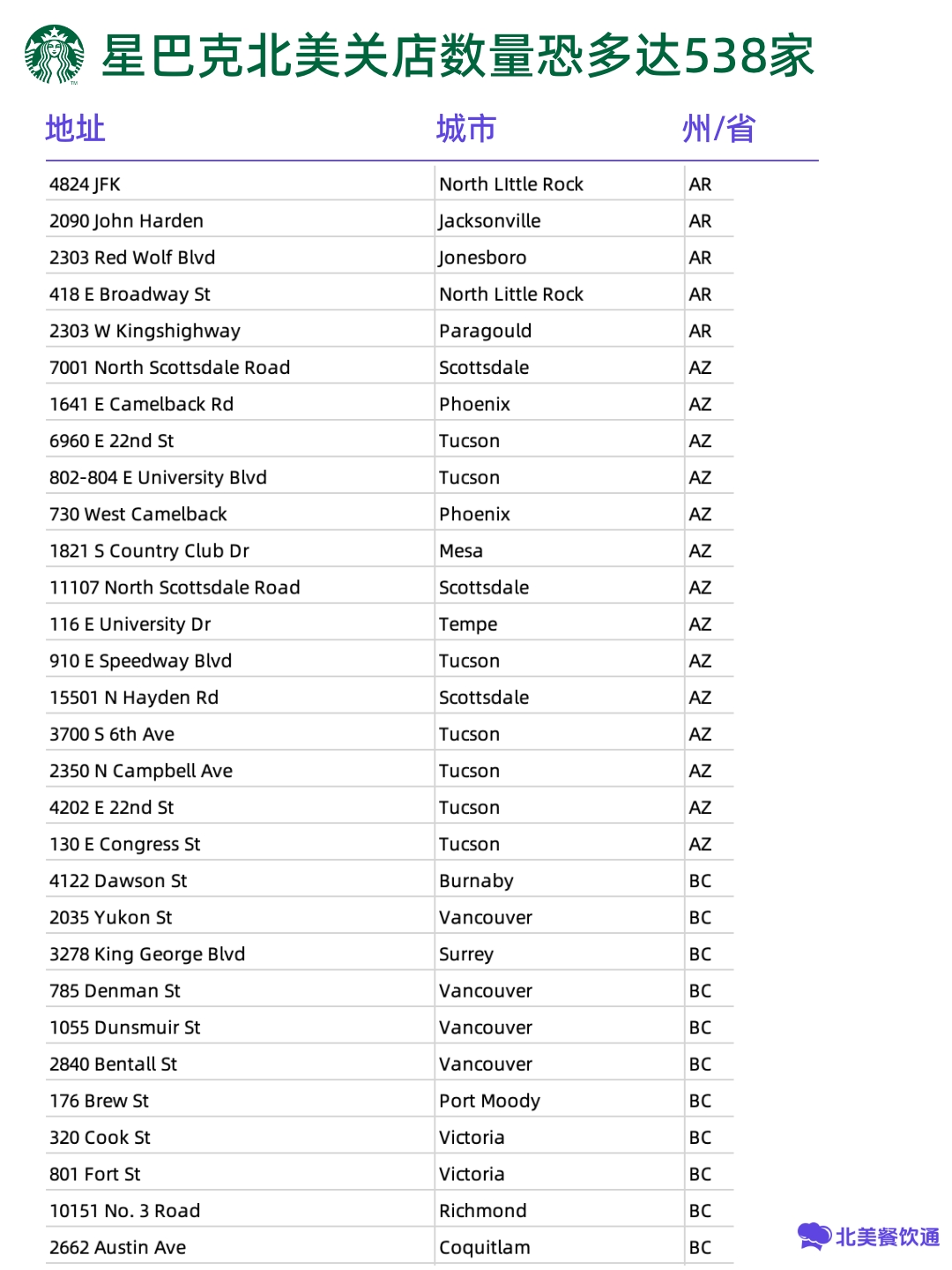 星巴克北美关店数量恐多达538家

| 地址 | 城市 | 州/省 |
|---|---|---|
| 4824 JFK | North LIttle Rock | AR |
| 2090 John Harden | Jacksonville | AR |
| 2303 Red Wolf Blvd | Jonesboro | AR |
| 418 E Broadway St | North Little Rock | AR |
| 2303 W Kingshighway | Paragould | AR |
| 7001 North Scottsdale Road | Scottsdale | AZ |
| 1641 E Camelback Rd | Phoenix | AZ |
| 6960 E 22nd St | Tucson | AZ |
| 802-804 E University Blvd | Tucson | AZ |
| 730 West Camelback | Phoenix | AZ |
| 1821 S Country Club Dr | Mesa | AZ |
| 11107 North Scottsdale Road | Scottsdale | AZ |
| 116 E University Dr | Tempe | AZ |
| 910 E Speedway Blvd | Tucson | AZ |
| 15501 N Hayden Rd | Scottsdale | AZ |
| 3700 S 6th Ave | Tucson | AZ |
| 2350 N Campbell Ave | Tucson | AZ |
| 4202 E 22nd St | Tucson | AZ |
| 130 E Congress St | Tucson | AZ |
| 4122 Dawson St | Burnaby | BC |
| 2035 Yukon St | Vancouver | BC |
| 3278 King George Blvd | Surrey | BC |
| 785 Denman St | Vancouver | BC |
| 1055 Dunsmuir St | Vancouver | BC |
| 2840 Bentall St | Vancouver | BC |
| 176 Brew St | Port Moody | BC |
| 320 Cook St | Victoria | BC |
| 801 Fort St | Victoria | BC |
| 10151 No. 3 Road | Richmond | BC |
| 2662 Austin Ave | Coquitlam | BC |

北美餐饮通